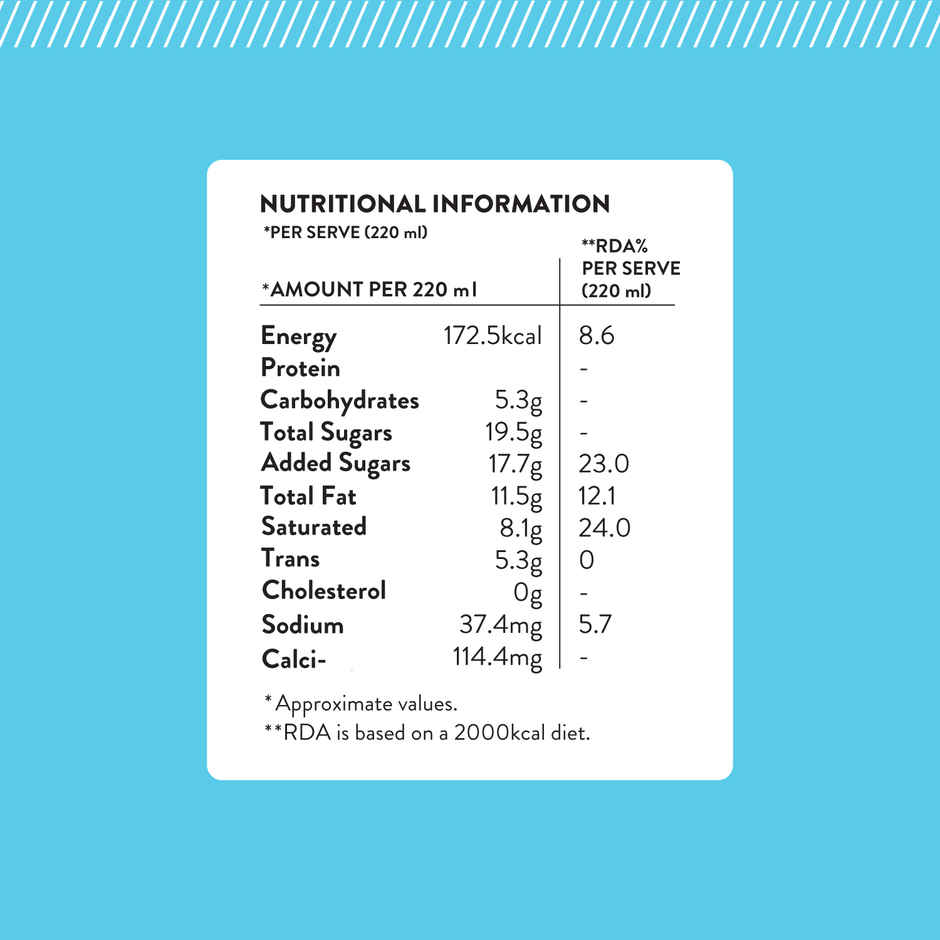 NUTRITIONAL INFORMATION
*PER SERVE (220 ml)

| *AMOUNT PER 220 ml |  | **RDA% PER SERVE (220 ml) |
|---|---|---|
| Energy | 172.5kcal | 8.6 |
| Protein |  | - |
| Carbohydrates | 5.3g | - |
| Total Sugars | 19.5g | - |
| Added Sugars | 17.7g | 23.0 |
| Total Fat | 11.5g | 12.1 |
| Saturated | 8.1g | 24.0 |
| Trans | 5.3g | 0 |
| Cholesterol | 0g | - |
| Sodium | 37.4mg | 5.7 |
| Calci- | 114.4mg | - |

*Approximate values.
**RDA is based on a 2000kcal diet.